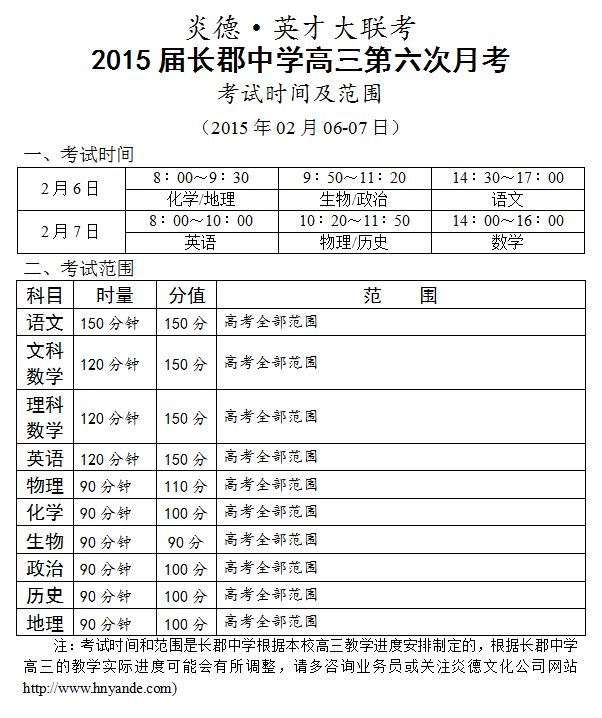 炎德·英才大联考
2015 届长郡中学高三第六次月考
考试时间及范围
（2015 年 02 月 06-07 日）

一、考试时间

| 2月6日 | 8：00～9：30 | 9：50～11：20 | 14：30～17：00 |
|---|---|---|---|
| | 化学/地理 | 生物/政治 | 语文 |
| 2月7日 | 8：00～10：00 | 10：20～11：50 | 14：00～16：00 |
| | 英语 | 物理/历史 | 数学 |

二、考试范围

| 科目 | 时量 | 分值 | 范　　围 |
|---|---|---|---|
| 语文 | 150 分钟 | 150 分 | 高考全部范围 |
| 文科数学 | 120 分钟 | 150 分 | 高考全部范围 |
| 理科数学 | 120 分钟 | 150 分 | 高考全部范围 |
| 英语 | 120 分钟 | 150 分 | 高考全部范围 |
| 物理 | 90 分钟 | 110 分 | 高考全部范围 |
| 化学 | 90 分钟 | 100 分 | 高考全部范围 |
| 生物 | 90 分钟 | 90 分 | 高考全部范围 |
| 政治 | 90 分钟 | 100 分 | 高考全部范围 |
| 历史 | 90 分钟 | 100 分 | 高考全部范围 |
| 地理 | 90 分钟 | 100 分 | 高考全部范围 |

注：考试时间和范围是长郡中学根据本校高三教学进度安排制定的，根据长郡中学高三的教学实际进度可能会有所调整，请多咨询业务员或关注炎德文化公司网站 http://www.hnyande.com)